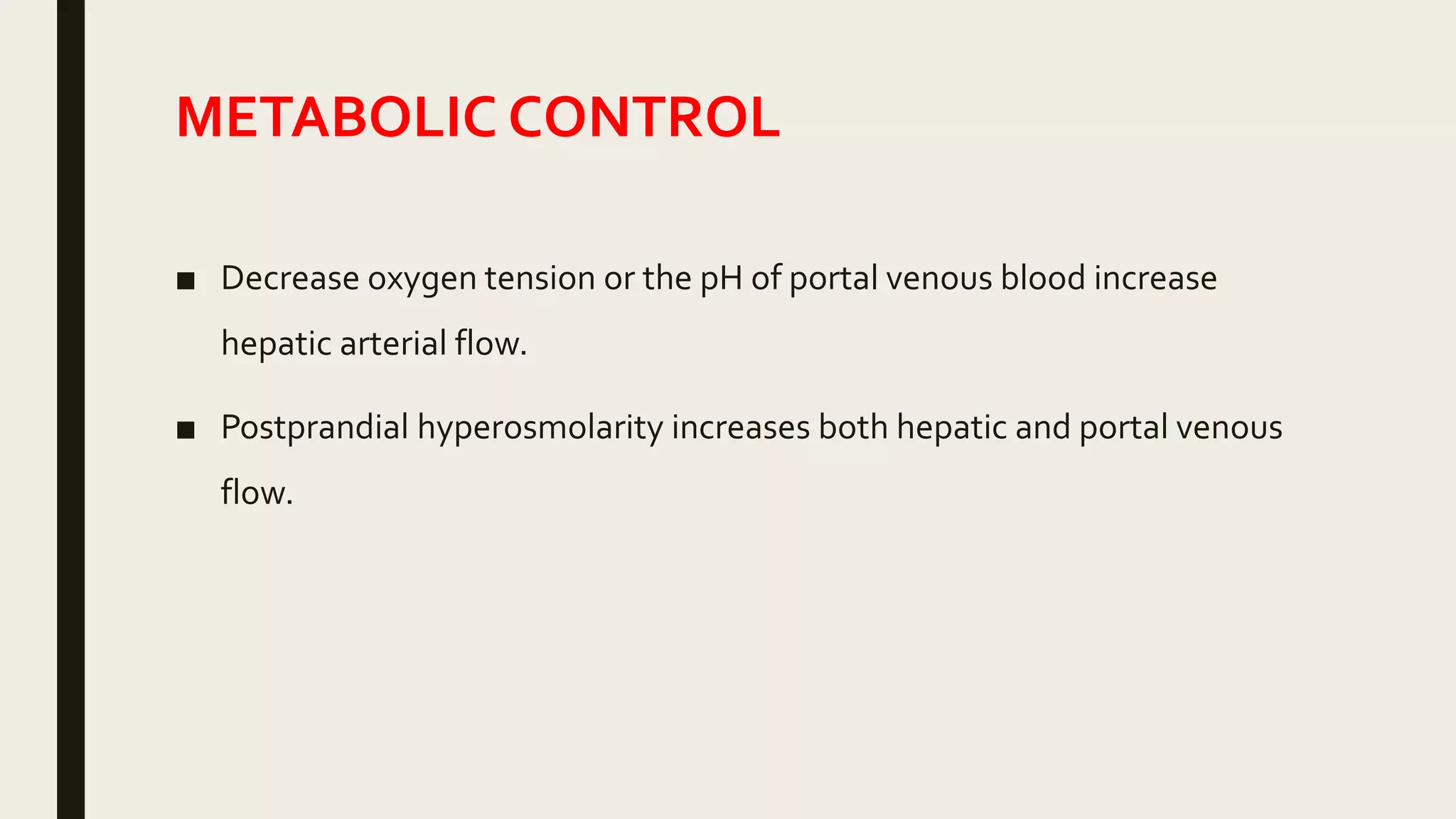 METABOLIC CONTROL

■ Decrease oxygen tension or the pH of portal venous blood increase hepatic arterial flow.

■ Postprandial hyperosmolarity increases both hepatic and portal venous flow.